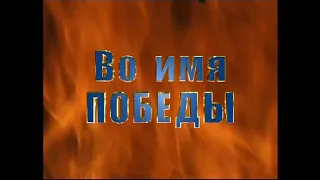 Во имя
ПОБЕДЫ